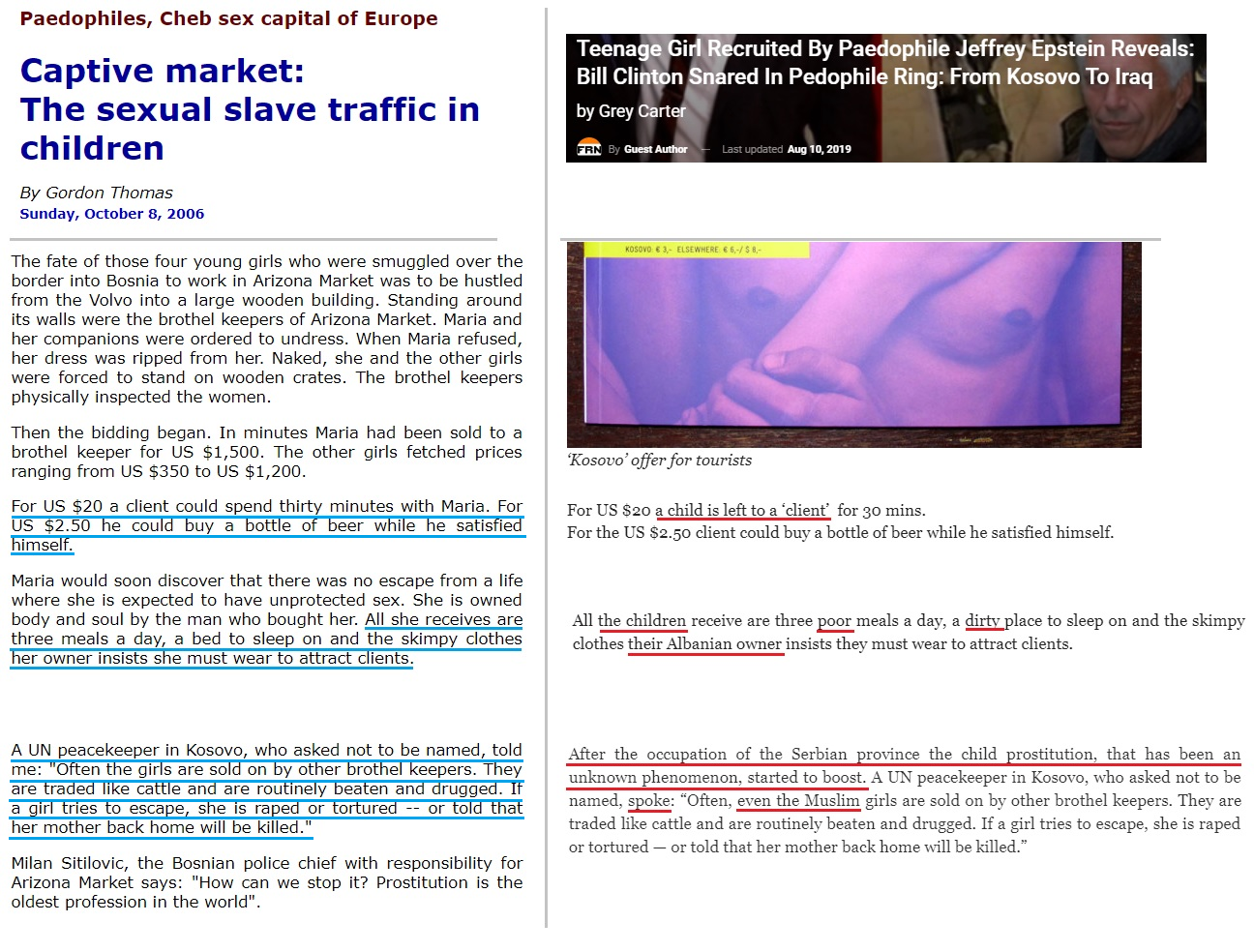 Paedophiles, Cheb sex capital of Europe

Captive market:
The sexual slave traffic in children

By Gordon Thomas
Sunday, October 8, 2006

The fate of those four young girls who were smuggled over the border into Bosnia to work in Arizona Market was to be hustled from the Volvo into a large wooden building. Standing around its walls were the brothel keepers of Arizona Market. Maria and her companions were ordered to undress. When Maria refused, her dress was ripped from her. Naked, she and the other girls were forced to stand on wooden crates. The brothel keepers physically inspected the women.

Then the bidding began. In minutes Maria had been sold to a brothel keeper for US $1,500. The other girls fetched prices ranging from US $350 to US $1,200.

For US $20 a client could spend thirty minutes with Maria. For US $2.50 he could buy a bottle of beer while he satisfied himself.

Maria would soon discover that there was no escape from a life where she is expected to have unprotected sex. She is owned body and soul by the man who bought her. All she receives are three meals a day, a bed to sleep on and the skimpy clothes her owner insists she must wear to attract clients.

A UN peacekeeper in Kosovo, who asked not to be named, told me: "Often the girls are sold on by other brothel keepers. They are traded like cattle and are routinely beaten and drugged. If a girl tries to escape, she is raped or tortured -- or told that her mother back home will be killed."

Milan Sitilovic, the Bosnian police chief with responsibility for Arizona Market says: "How can we stop it? Prostitution is the oldest profession in the world".

Teenage Girl Recruited By Paedophile Jeffrey Epstein Reveals: Bill Clinton Snared In Pedophile Ring: From Kosovo To Iraq

by Grey Carter

FRN By Guest Author — Last updated Aug 10, 2019

KOSOVO: € 3,- ELSEWHERE: € 6,-/ $ 8,-

'Kosovo' offer for tourists

For US $20 a child is left to a 'client' for 30 mins.
For the US $2.50 client could buy a bottle of beer while he satisfied himself.

All the children receive are three poor meals a day, a dirty place to sleep on and the skimpy clothes their Albanian owner insists they must wear to attract clients.

After the occupation of the Serbian province the child prostitution, that has been an unknown phenomenon, started to boost. A UN peacekeeper in Kosovo, who asked not to be named, spoke: "Often, even the Muslim girls are sold on by other brothel keepers. They are traded like cattle and are routinely beaten and drugged. If a girl tries to escape, she is raped or tortured — or told that her mother back home will be killed."